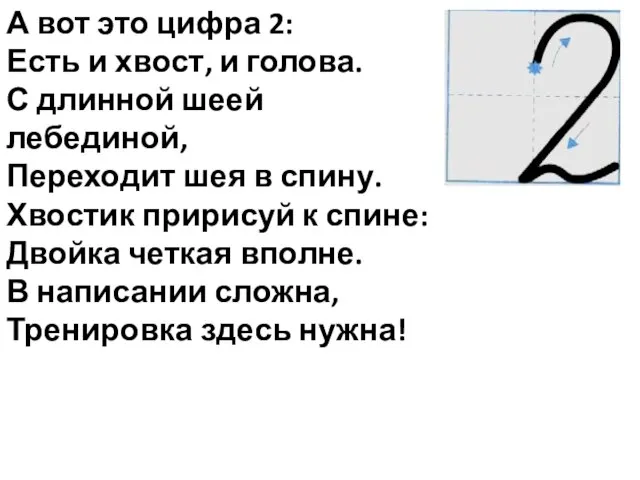 А вот это цифра 2:
Есть и хвост, и голова.
С длинной шеей лебединой,
Переходит шея в спину.
Хвостик пририсуй к спине:
Двойка четкая вполне.
В написании сложна,
Тренировка здесь нужна!

2